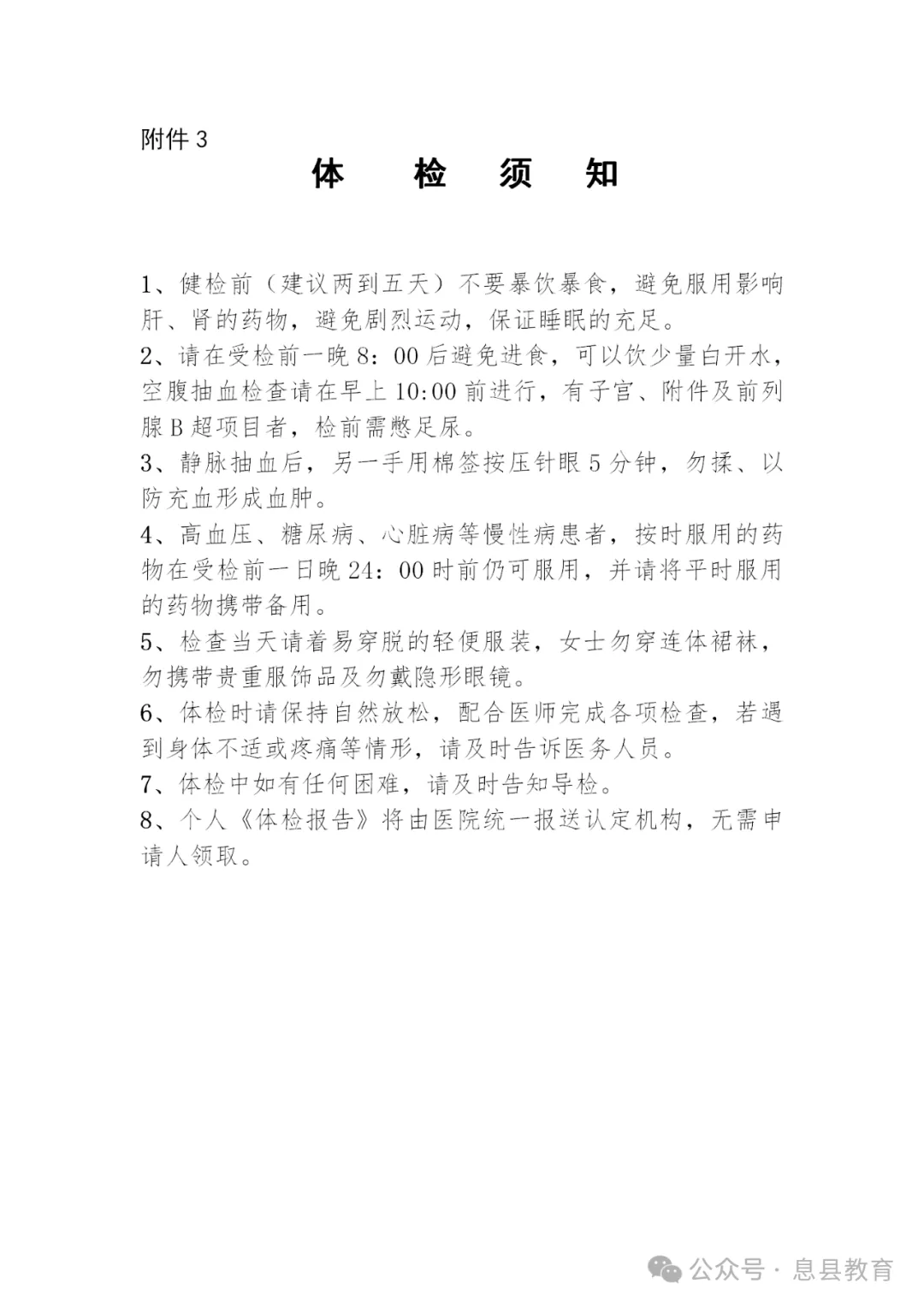 附件 3

体　检　须　知

1、健检前（建议两到五天）不要暴饮暴食，避免服用影响肝、肾的药物，避免剧烈运动，保证睡眠的充足。
2、请在受检前一晚 8：00 后避免进食，可以饮少量白开水，空腹抽血检查请在早上 10:00 前进行，有子宫、附件及前列腺 B 超项目者，检前需憋足尿。
3、静脉抽血后，另一手用棉签按压针眼 5 分钟，勿揉、以防充血形成血肿。
4、高血压、糖尿病、心脏病等慢性病患者，按时服用的药物在受检前一日晚 24：00 时前仍可服用，并请将平时服用的药物携带备用。
5、检查当天请着易穿脱的轻便服装，女士勿穿连体裙袜，勿携带贵重服饰品及勿戴隐形眼镜。
6、体检时请保持自然放松，配合医师完成各项检查，若遇到身体不适或疼痛等情形，请及时告诉医务人员。
7、体检中如有任何困难，请及时告知导检。
8、个人《体检报告》将由医院统一报送认定机构，无需申请人领取。

公众号 · 息县教育